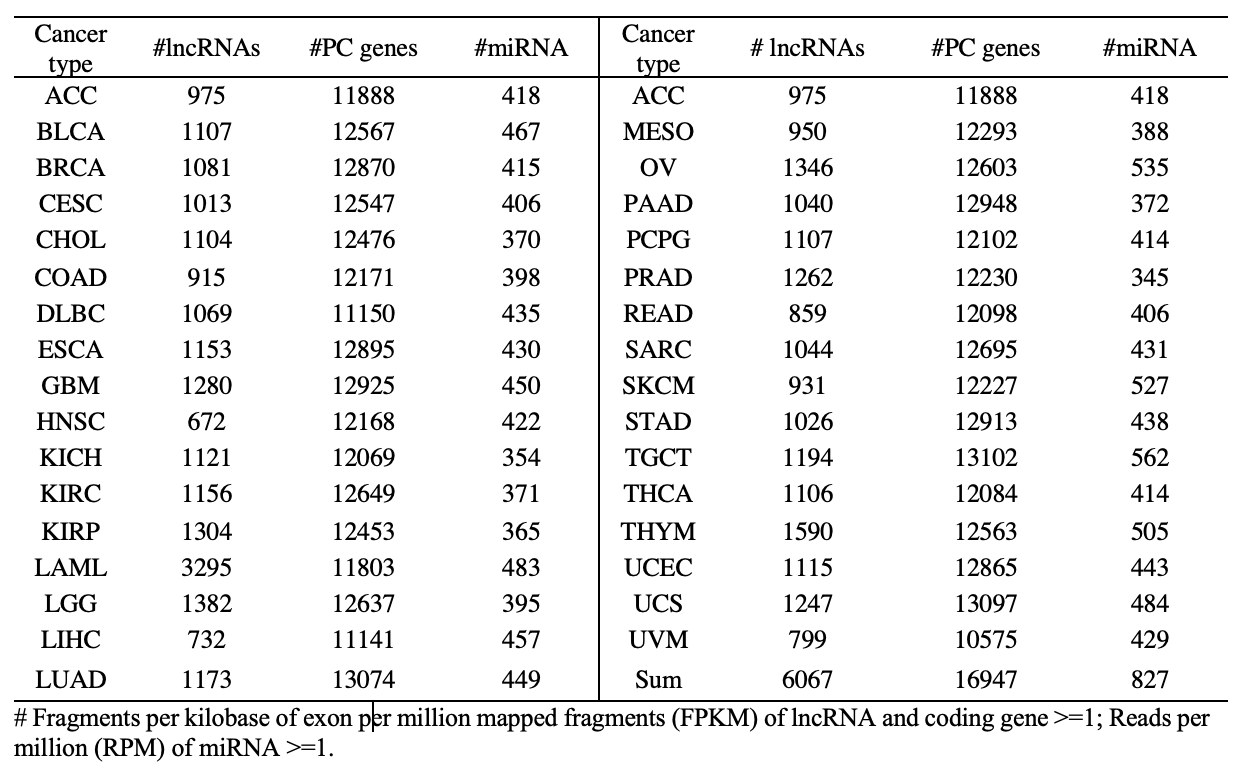 | Cancer type | #lncRNAs | #PC genes | #miRNA | Cancer type | # lncRNAs | #PC genes | #miRNA |
|---|---|---|---|---|---|---|---|
| ACC | 975 | 11888 | 418 | ACC | 975 | 11888 | 418 |
| BLCA | 1107 | 12567 | 467 | MESO | 950 | 12293 | 388 |
| BRCA | 1081 | 12870 | 415 | OV | 1346 | 12603 | 535 |
| CESC | 1013 | 12547 | 406 | PAAD | 1040 | 12948 | 372 |
| CHOL | 1104 | 12476 | 370 | PCPG | 1107 | 12102 | 414 |
| COAD | 915 | 12171 | 398 | PRAD | 1262 | 12230 | 345 |
| DLBC | 1069 | 11150 | 435 | READ | 859 | 12098 | 406 |
| ESCA | 1153 | 12895 | 430 | SARC | 1044 | 12695 | 431 |
| GBM | 1280 | 12925 | 450 | SKCM | 931 | 12227 | 527 |
| HNSC | 672 | 12168 | 422 | STAD | 1026 | 12913 | 438 |
| KICH | 1121 | 12069 | 354 | TGCT | 1194 | 13102 | 562 |
| KIRC | 1156 | 12649 | 371 | THCA | 1106 | 12084 | 414 |
| KIRP | 1304 | 12453 | 365 | THYM | 1590 | 12563 | 505 |
| LAML | 3295 | 11803 | 483 | UCEC | 1115 | 12865 | 443 |
| LGG | 1382 | 12637 | 395 | UCS | 1247 | 13097 | 484 |
| LIHC | 732 | 11141 | 457 | UVM | 799 | 10575 | 429 |
| LUAD | 1173 | 13074 | 449 | Sum | 6067 | 16947 | 827 |

# Fragments per kilobase of exon per million mapped fragments (FPKM) of lncRNA and coding gene >=1; Reads per million (RPM) of miRNA >=1.